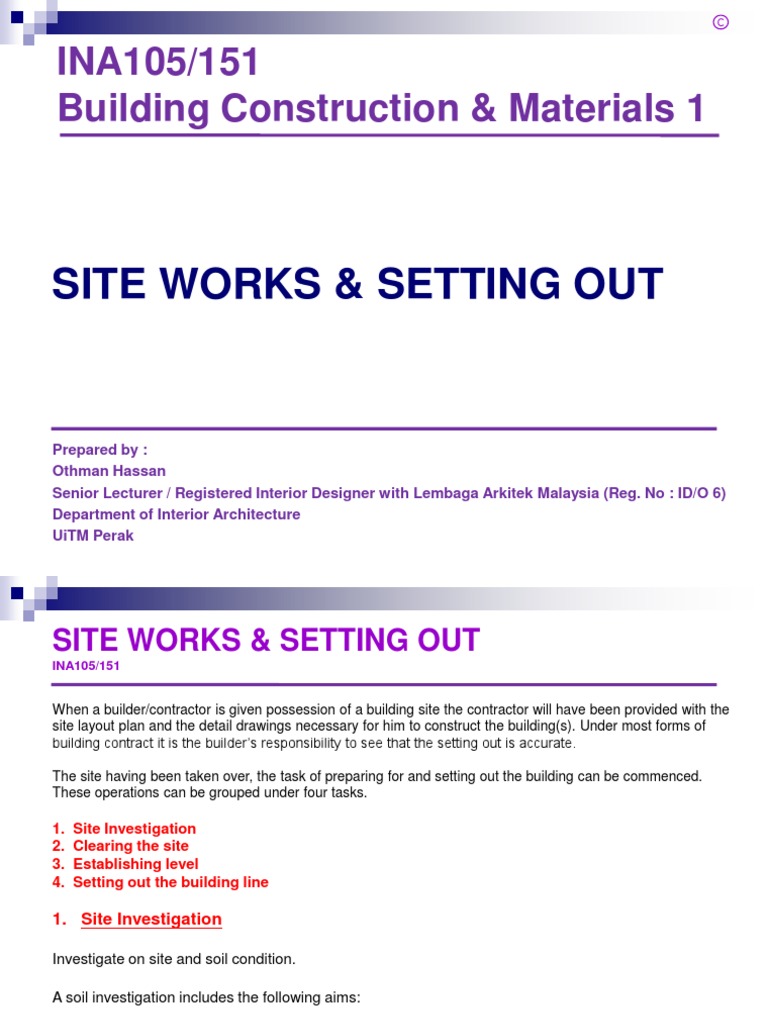 ©

INA105/151
Building Construction & Materials 1

SITE WORKS & SETTING OUT

Prepared by :
Othman Hassan
Senior Lecturer / Registered Interior Designer with Lembaga Arkitek Malaysia (Reg. No : ID/O 6)
Department of Interior Architecture
UiTM Perak

SITE WORKS & SETTING OUT
INA105/151

When a builder/contractor is given possession of a building site the contractor will have been provided with the site layout plan and the detail drawings necessary for him to construct the building(s). Under most forms of building contract it is the builder's responsibility to see that the setting out is accurate.

The site having been taken over, the task of preparing for and setting out the building can be commenced. These operations can be grouped under four tasks.

1. Site Investigation
2. Clearing the site
3. Establishing level
4. Setting out the building line

1. Site Investigation

Investigate on site and soil condition.

A soil investigation includes the following aims: